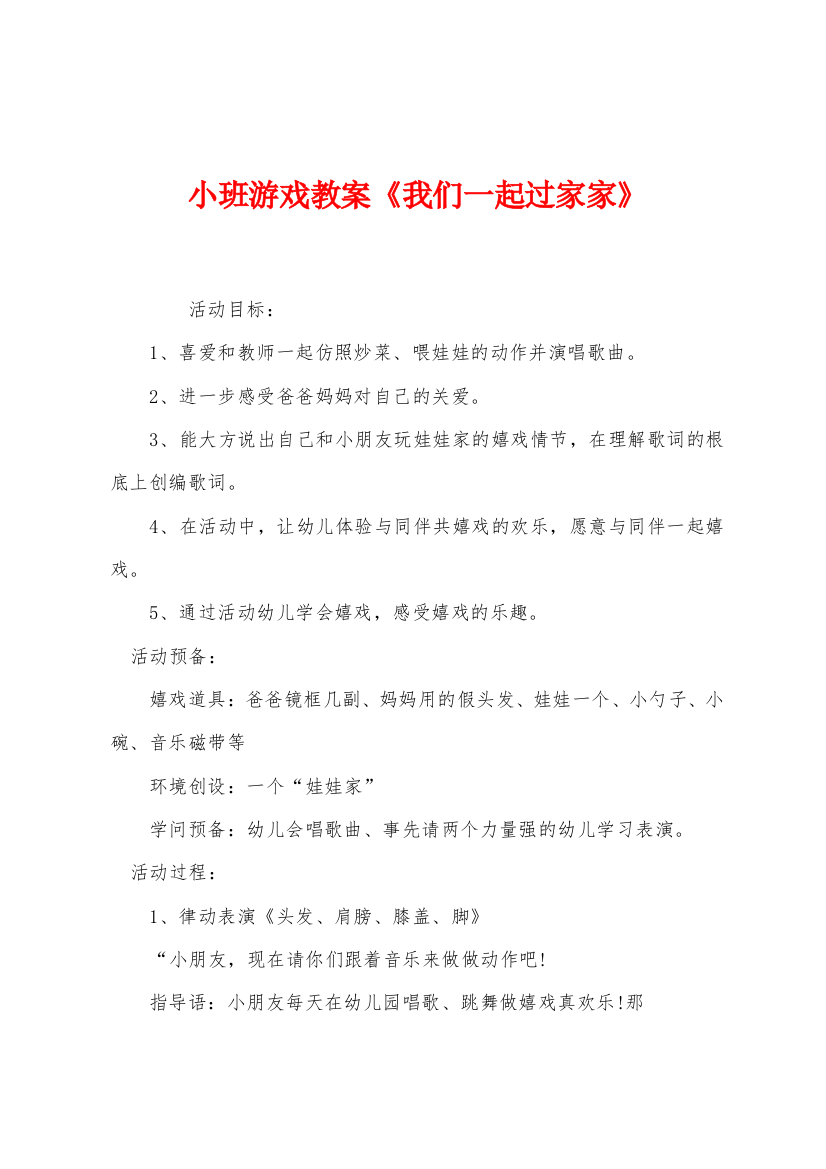 小班游戏教案《我们一起过家家》

活动目标：

1、喜爱和教师一起仿照炒菜、喂娃娃的动作并演唱歌曲。

2、进一步感受爸爸妈妈对自己的关爱。

3、能大方说出自己和小朋友玩娃娃家的嬉戏情节，在理解歌词的根底上创编歌词。

4、在活动中，让幼儿体验与同伴共嬉戏的欢乐，愿意与同伴一起嬉戏。

5、通过活动幼儿学会嬉戏，感受嬉戏的乐趣。

活动预备：

嬉戏道具：爸爸镜框几副、妈妈用的假头发、娃娃一个、小勺子、小碗、音乐磁带等

环境创设：一个“娃娃家”

学问预备：幼儿会唱歌曲、事先请两个力量强的幼儿学习表演。

活动过程：

1、律动表演《头发、肩膀、膝盖、脚》

“小朋友，现在请你们跟着音乐来做做动作吧!

指导语：小朋友每天在幼儿园唱歌、跳舞做嬉戏真欢乐!那